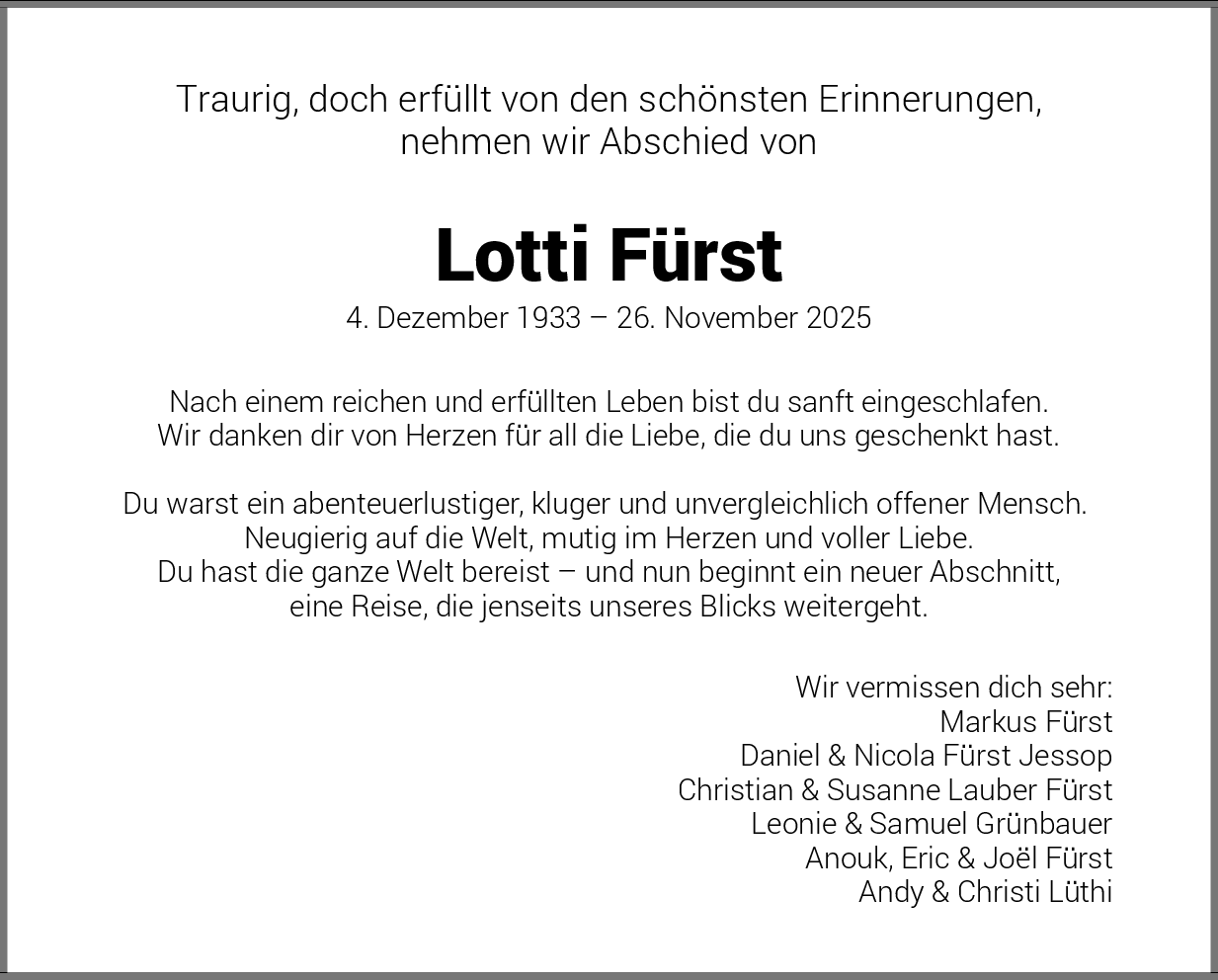 Traurig, doch erfüllt von den schönsten Erinnerungen, nehmen wir Abschied von

Lotti Fürst

4. Dezember 1933 – 26. November 2025

Nach einem reichen und erfüllten Leben bist du sanft eingeschlafen. Wir danken dir von Herzen für all die Liebe, die du uns geschenkt hast.

Du warst ein abenteuerlustiger, kluger und unvergleichlich offener Mensch. Neugierig auf die Welt, mutig im Herzen und voller Liebe. Du hast die ganze Welt bereist – und nun beginnt ein neuer Abschnitt, eine Reise, die jenseits unseres Blicks weitergeht.

Wir vermissen dich sehr:
Markus Fürst
Daniel & Nicola Fürst Jessop
Christian & Susanne Lauber Fürst
Leonie & Samuel Grünbauer
Anouk, Eric & Joël Fürst
Andy & Christi Lüthi